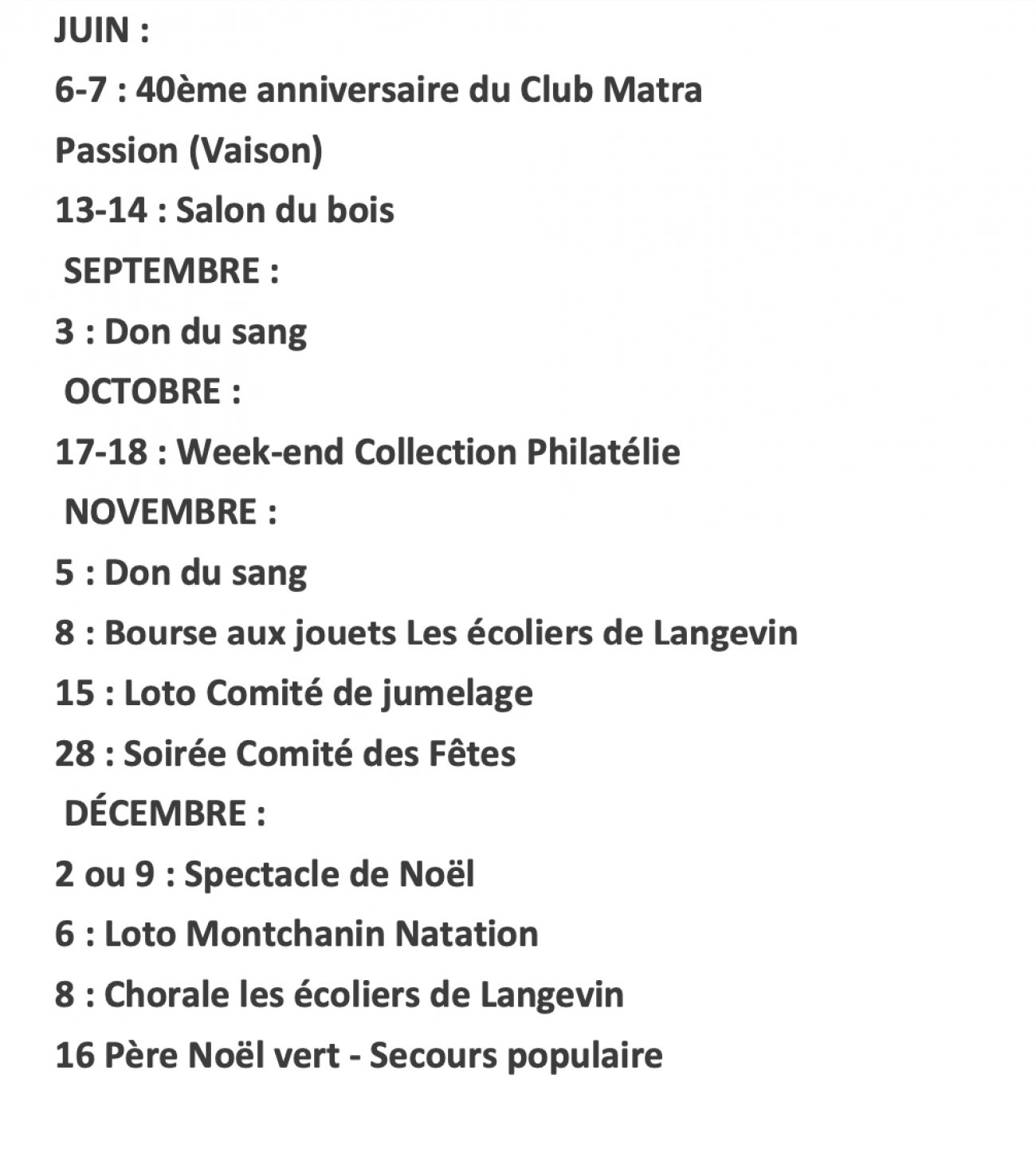 JUIN :

6-7 : 40ème anniversaire du Club Matra Passion (Vaison)

13-14 : Salon du bois

SEPTEMBRE :

3 : Don du sang

OCTOBRE :

17-18 : Week-end Collection Philatélie

NOVEMBRE :

5 : Don du sang

8 : Bourse aux jouets Les écoliers de Langevin

15 : Loto Comité de jumelage

28 : Soirée Comité des Fêtes

DÉCEMBRE :

2 ou 9 : Spectacle de Noël

6 : Loto Montchanin Natation

8 : Chorale les écoliers de Langevin

16 Père Noël vert - Secours populaire